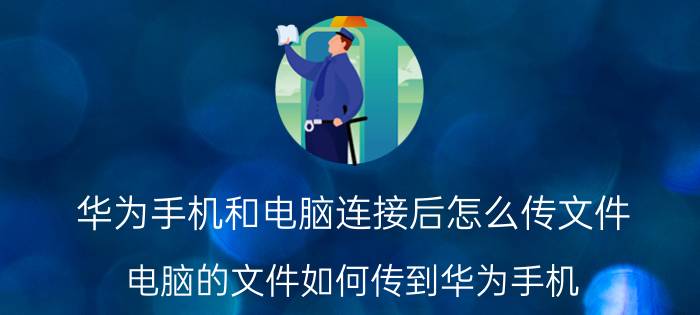 华为手机和电脑连接后怎么传文件

电脑的文件如何传到华为手机